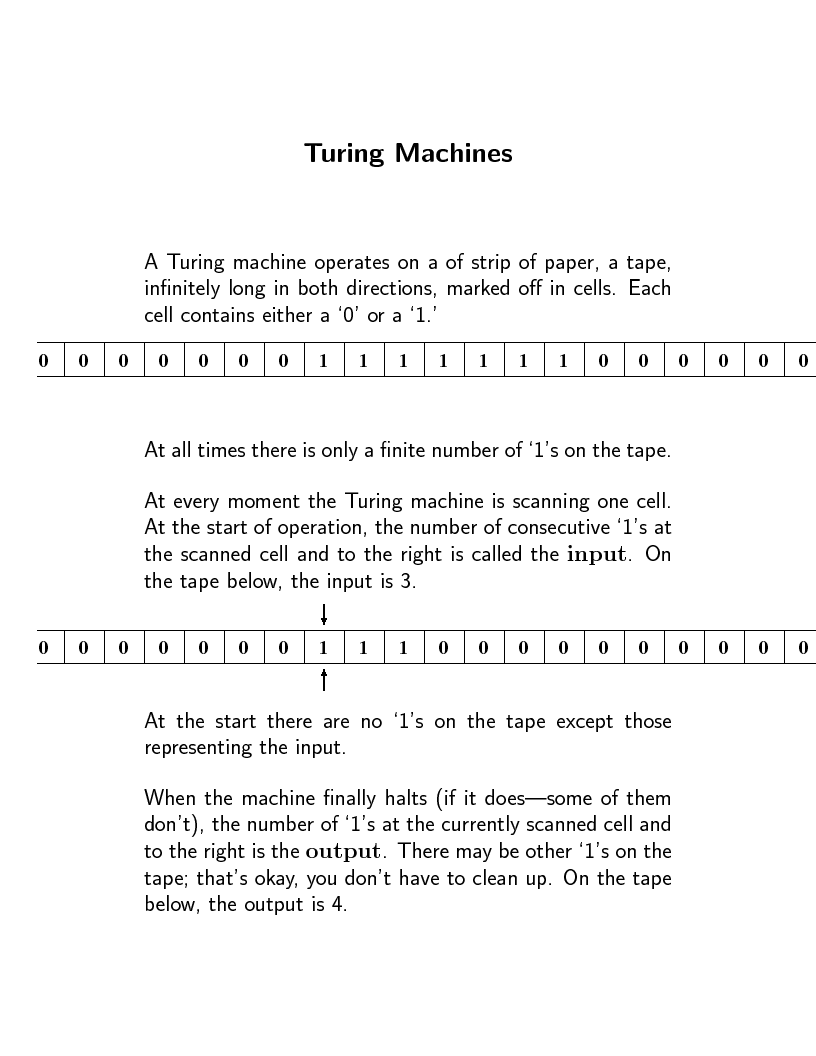 Turing Machines

A Turing machine operates on a of strip of paper, a tape, infinitely long in both directions, marked off in cells. Each cell contains either a '0' or a '1.'

| 0 | 0 | 0 | 0 | 0 | 0 | 0 | 1 | 1 | 1 | 1 | 1 | 1 | 1 | 0 | 0 | 0 | 0 | 0 | 0 |
|---|---|---|---|---|---|---|---|---|---|---|---|---|---|---|---|---|---|---|---|

At all times there is only a finite number of '1's on the tape.

At every moment the Turing machine is scanning one cell. At the start of operation, the number of consecutive '1's at the scanned cell and to the right is called the input. On the tape below, the input is 3.

| 0 | 0 | 0 | 0 | 0 | 0 | 0 | 1 | 1 | 1 | 0 | 0 | 0 | 0 | 0 | 0 | 0 | 0 | 0 | 0 |
|---|---|---|---|---|---|---|---|---|---|---|---|---|---|---|---|---|---|---|---|

At the start there are no '1's on the tape except those representing the input.

When the machine finally halts (if it does—some of them don't), the number of '1's at the currently scanned cell and to the right is the output. There may be other '1's on the tape; that's okay, you don't have to clean up. On the tape below, the output is 4.